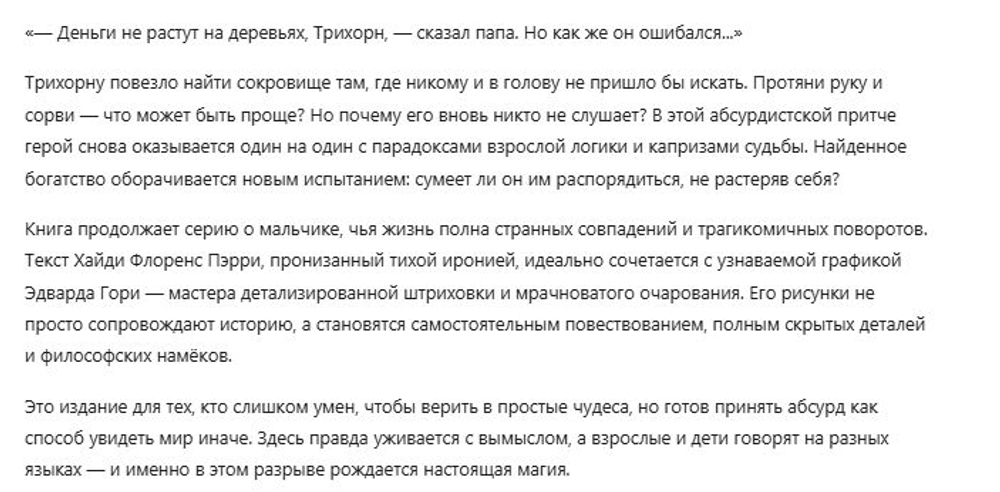 «— Деньги не растут на деревьях, Трихорн, — сказал папа. Но как же он ошибался...»

Трихорну повезло найти сокровище там, где никому и в голову не пришло бы искать. Протяни руку и сорви — что может быть проще? Но почему его вновь никто не слушает? В этой абсурдистской притче герой снова оказывается один на один с парадоксами взрослой логики и капризами судьбы. Найденное богатство оборачивается новым испытанием: сумеет ли он им распорядиться, не растеряв себя?

Книга продолжает серию о мальчике, чья жизнь полна странных совпадений и трагикомичных поворотов. Текст Хайди Флоренс Пэрри, пронизанный тихой иронией, идеально сочетается с узнаваемой графикой Эдварда Гори — мастера детализированной штриховки и мрачноватого очарования. Его рисунки не просто сопровождают историю, а становятся самостоятельным повествованием, полным скрытых деталей и философских намёков.

Это издание для тех, кто слишком умен, чтобы верить в простые чудеса, но готов принять абсурд как способ увидеть мир иначе. Здесь правда уживается с вымыслом, а взрослые и дети говорят на разных языках — и именно в этом разрыве рождается настоящая магия.